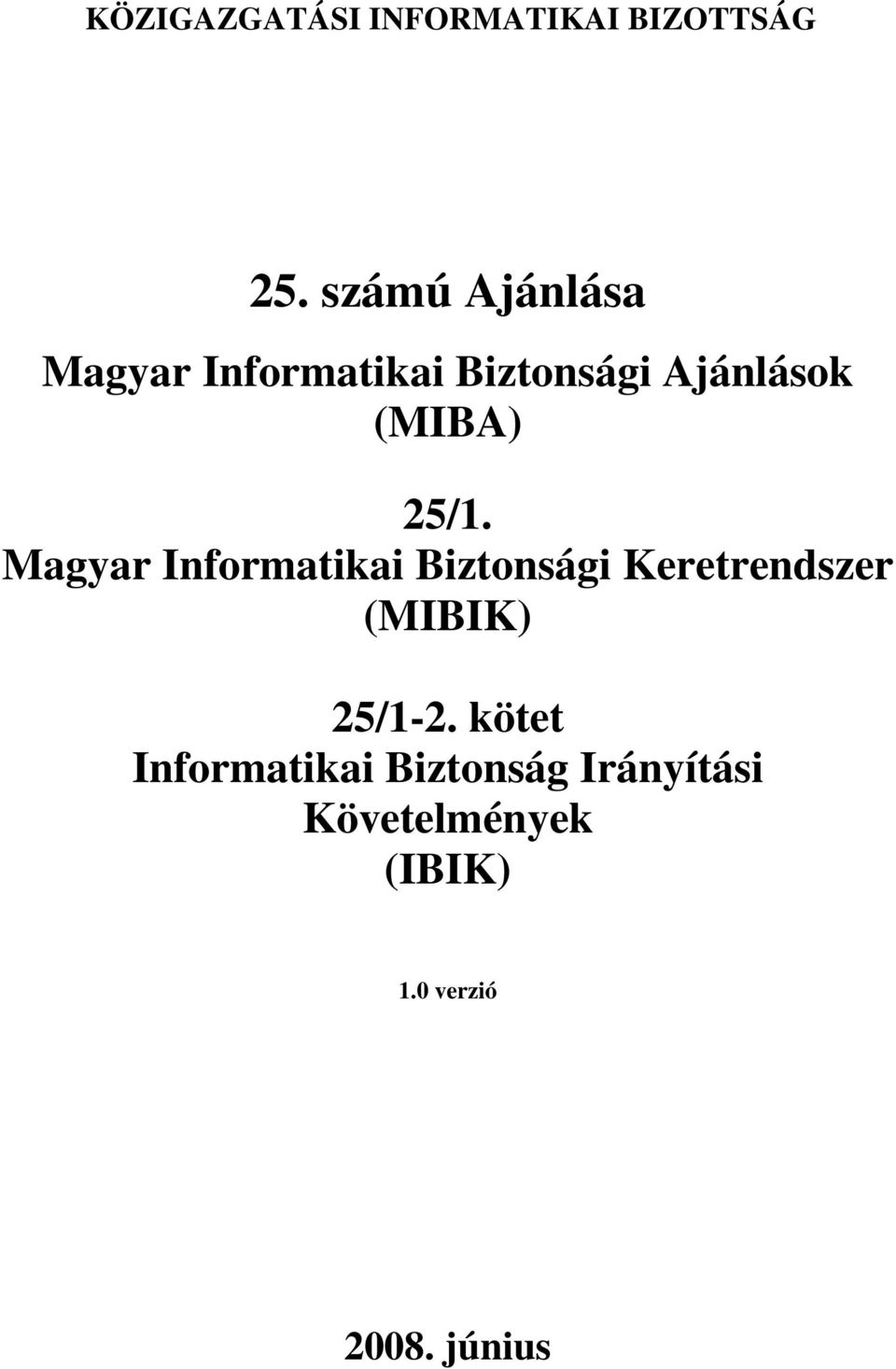 KÖZIGAZGATÁSI INFORMATIKAI BIZOTTSÁG

25. számú Ajánlása

Magyar Informatikai Biztonsági Ajánlások (MIBA)

25/1.
Magyar Informatikai Biztonsági Keretrendszer (MIBIK)

25/1-2. kötet
Informatikai Biztonság Irányítási Követelmények
(IBIK)

1.0 verzió

2008. június